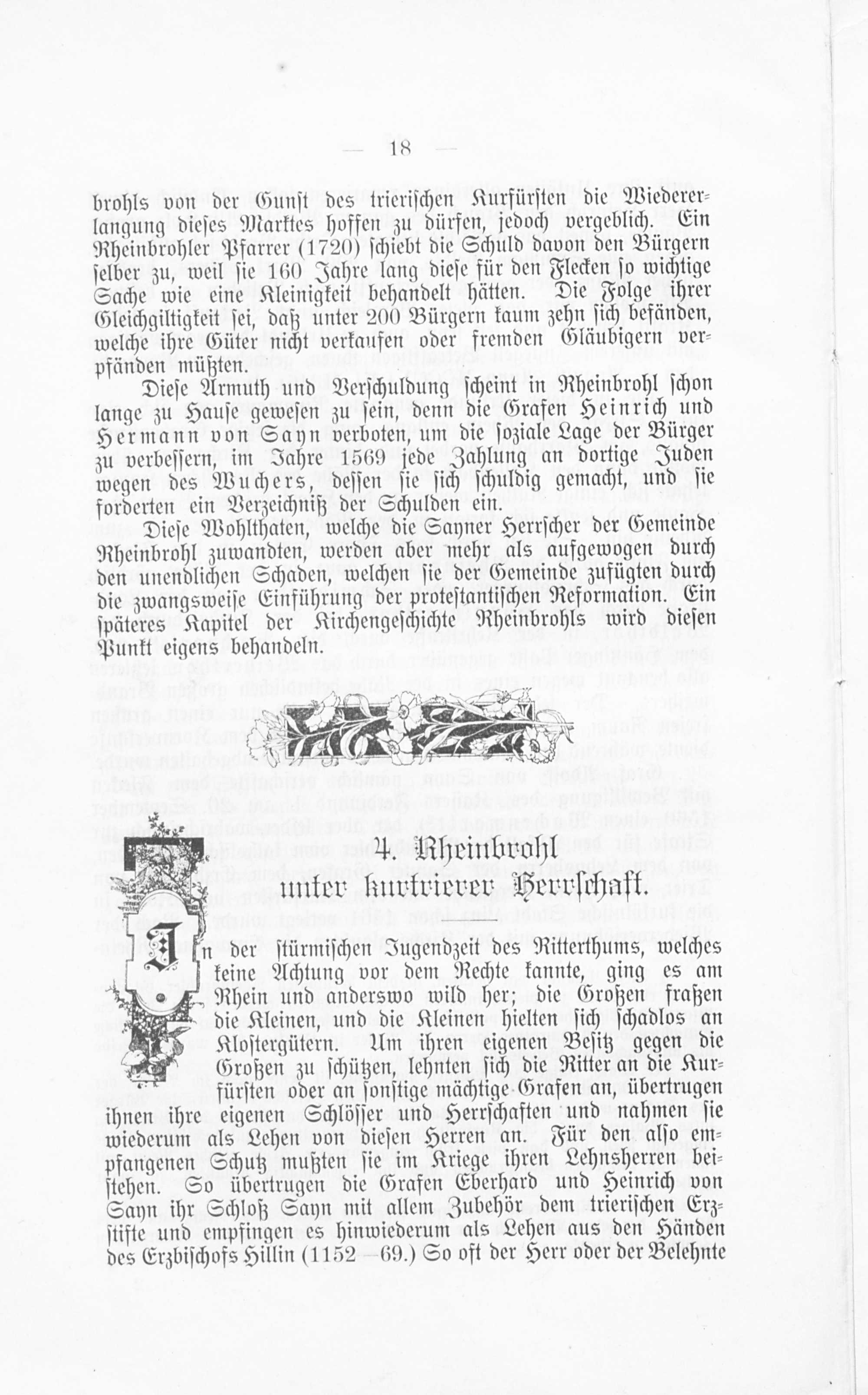 — 18 —

brohls von der Gunst des trierischen Kurfürsten die Wiedererlangung dieses Marktes hoffen zu dürfen, jedoch vergeblich. Ein Rheinbrohler Pfarrer (1720) schiebt die Schuld davon den Bürgern selber zu, weil sie 160 Jahre lang diese für den Flecken so wichtige Sache wie eine Kleinigkeit behandelt hätten. Die Folge ihrer Gleichgiltigkeit sei, daß unter 200 Bürgern kaum zehn sich befänden, welche ihre Güter nicht verkaufen oder fremden Gläubigern verpfänden müßten.

Diese Armuth und Verschuldung scheint in Rheinbrohl schon lange zu Hause gewesen zu sein, denn die Grafen Heinrich und Hermann von Sayn verboten, um die soziale Lage der Bürger zu verbessern, im Jahre 1569 jede Zahlung an dortige Juden wegen des Wuchers, dessen sie sich schuldig gemacht, und sie forderten ein Verzeichniß der Schulden ein.

Diese Wohlthaten, welche die Sayner Herrscher der Gemeinde Rheinbrohl zuwandten, werden aber mehr als aufgewogen durch den unendlichen Schaden, welchen sie der Gemeinde zufügten durch die zwangsweise Einführung der protestantischen Reformation. Ein späteres Kapitel der Kirchengeschichte Rheinbrohls wird diesen Punkt eigens behandeln.

4. Rheinbrohl unter kurtrierer Herrschaft.

In der stürmischen Jugendzeit des Ritterthums, welches keine Achtung vor dem Rechte kannte, ging es am Rhein und anderswo wild her; die Großen fraßen die Kleinen, und die Kleinen hielten sich schadlos an Klostergütern. Um ihren eigenen Besitz gegen die Großen zu schützen, lehnten sich die Ritter an die Kurfürsten oder an sonstige mächtige Grafen an, übertrugen ihnen ihre eigenen Schlösser und Herrschaften und nahmen sie wiederum als Lehen von diesen Herren an. Für den also empfangenen Schutz mußten sie im Kriege ihren Lehnsherren beistehen. So übertrugen die Grafen Eberhard und Heinrich von Sayn ihr Schloß Sayn mit allem Zubehör dem trierischen Erzstifte und empfingen es hinwiederum als Lehen aus den Händen des Erzbischofs Hillin (1152—69.) So oft der Herr oder der Belehnte